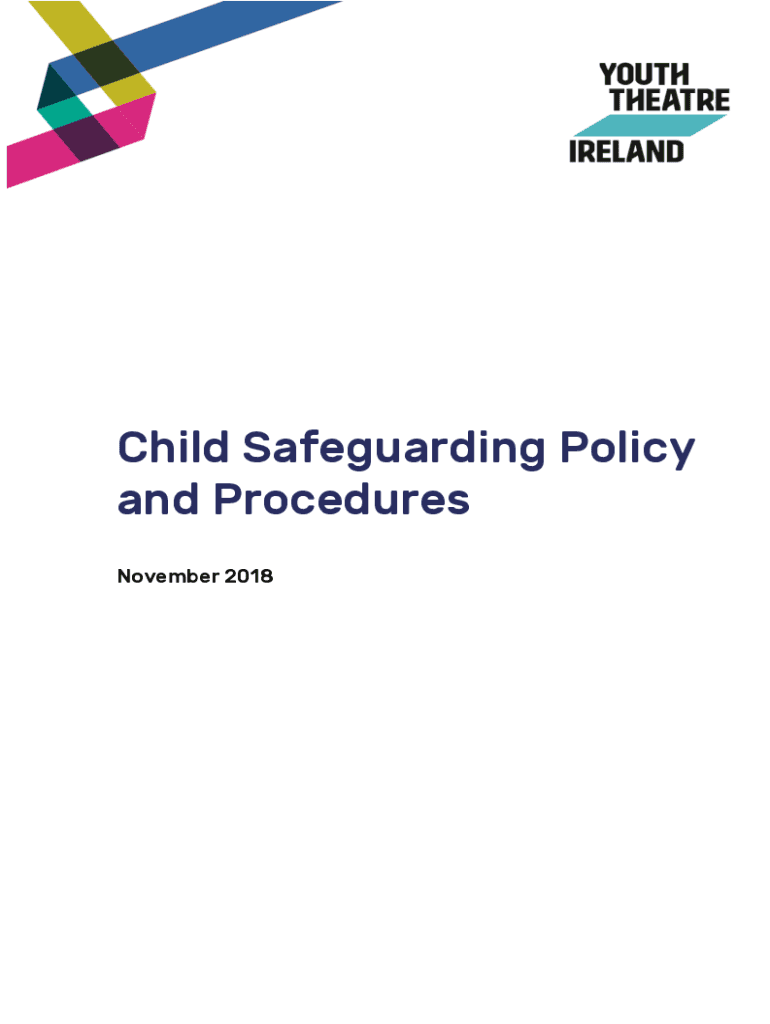 YOUTH
THEATRE
IRELAND

Child Safeguarding Policy and Procedures

November 2018